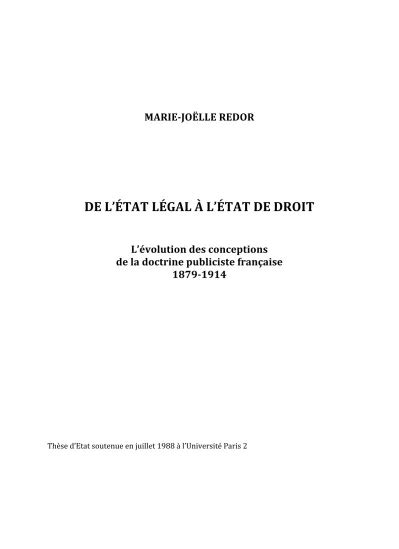 MARIE-JOËLLE REDOR

DE L'ÉTAT LÉGAL À L'ÉTAT DE DROIT

L'évolution des conceptions
de la doctrine publiciste française
1879-1914

Thèse d'Etat soutenue en juillet 1988 à l'Université Paris 2